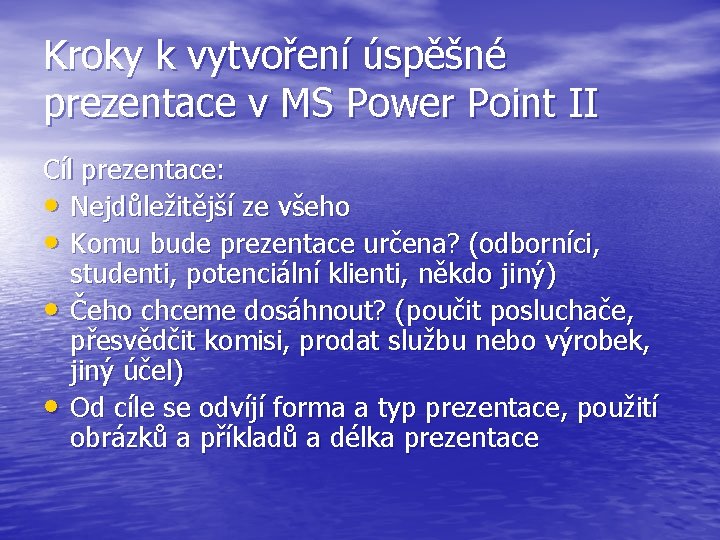 Kroky k vytvoření úspěšné prezentace v MS Power Point II

Cíl prezentace:
• Nejdůležitější ze všeho
• Komu bude prezentace určena? (odborníci, studenti, potenciální klienti, někdo jiný)
• Čeho chceme dosáhnout? (poučit posluchače, přesvědčit komisi, prodat službu nebo výrobek, jiný účel)
• Od cíle se odvíjí forma a typ prezentace, použití obrázků a příkladů a délka prezentace